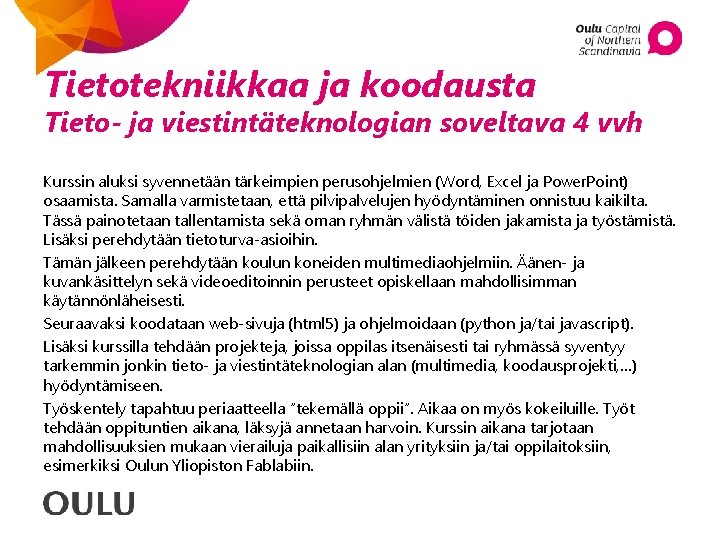 Oulu Capital of Northern Scandinavia

Tietotekniikkaa ja koodausta
Tieto- ja viestintäteknologian soveltava 4 vvh

Kurssin aluksi syvennetään tärkeimpien perusohjelmien (Word, Excel ja PowerPoint) osaamista. Samalla varmistetaan, että pilvipalvelujen hyödyntäminen onnistuu kaikilta. Tässä painotetaan tallentamista sekä oman ryhmän välistä töiden jakamista ja työstämistä. Lisäksi perehdytään tietoturva-asioihin.

Tämän jälkeen perehdytään koulun koneiden multimediaohjelmiin. Äänen- ja kuvankäsittelyn sekä videoeditoinnin perusteet opiskellaan mahdollisimman käytännönläheisesti.

Seuraavaksi koodataan web-sivuja (html5) ja ohjelmoidaan (python ja/tai javascript).

Lisäksi kurssilla tehdään projekteja, joissa oppilas itsenäisesti tai ryhmässä syventyy tarkemmin jonkin tieto- ja viestintäteknologian alan (multimedia, koodausprojekti,...) hyödyntämiseen.

Työskentely tapahtuu periaatteella "tekemällä oppii". Aikaa on myös kokeiluille. Työt tehdään oppituntien aikana, läksyjä annetaan harvoin. Kurssin aikana tarjotaan mahdollisuuksien mukaan vierailuja paikallisiin alan yrityksiin ja/tai oppilaitoksiin, esimerkiksi Oulun Yliopiston Fablabiin.

OULU